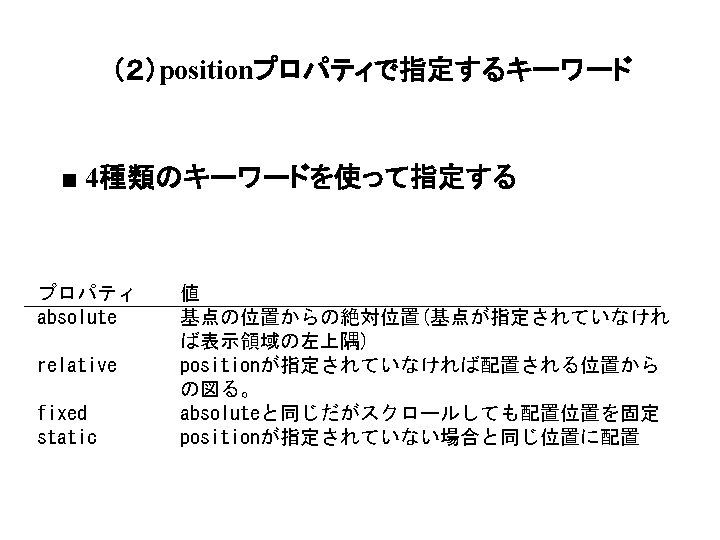 （2）positionプロパティで指定するキーワード

■ 4種類のキーワードを使って指定する

| プロパティ | 値 |
|---|---|
| absolute | 基点の位置からの絶対位置(基点が指定されていなければ表示領域の左上隅) |
| relative | positionが指定されていなければ配置される位置からの図る。 |
| fixed | absoluteと同じだがスクロールしても配置位置を固定 |
| static | positionが指定されていない場合と同じ位置に配置 |